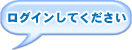 ログインしてください